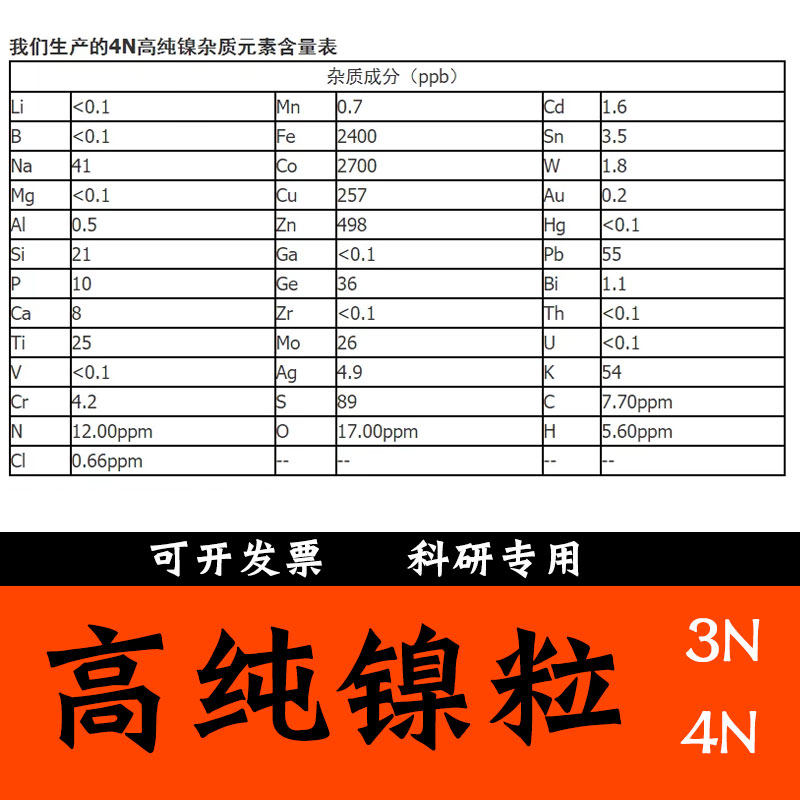 我们生产的4N高纯镍杂质元素含量表

| 杂质成分（ppb） | | | | | |
|---|---|---|---|---|---|
| Li | <0.1 | Mn | 0.7 | Cd | 1.6 |
| B | <0.1 | Fe | 2400 | Sn | 3.5 |
| Na | 41 | Co | 2700 | W | 1.8 |
| Mg | <0.1 | Cu | 257 | Au | 0.2 |
| Al | 0.5 | Zn | 498 | Hg | <0.1 |
| Si | 21 | Ga | <0.1 | Pb | 55 |
| P | 10 | Ge | 36 | Bi | 1.1 |
| Ca | 8 | Zr | <0.1 | Th | <0.1 |
| Ti | 25 | Mo | 26 | U | <0.1 |
| V | <0.1 | Ag | 4.9 | K | 54 |
| Cr | 4.2 | S | 89 | C | 7.70ppm |
| N | 12.00ppm | O | 17.00ppm | H | 5.60ppm |
| Cl | 0.66ppm | -- | -- | -- | -- |

可开发票 科研专用

高纯镍粒

3N
4N